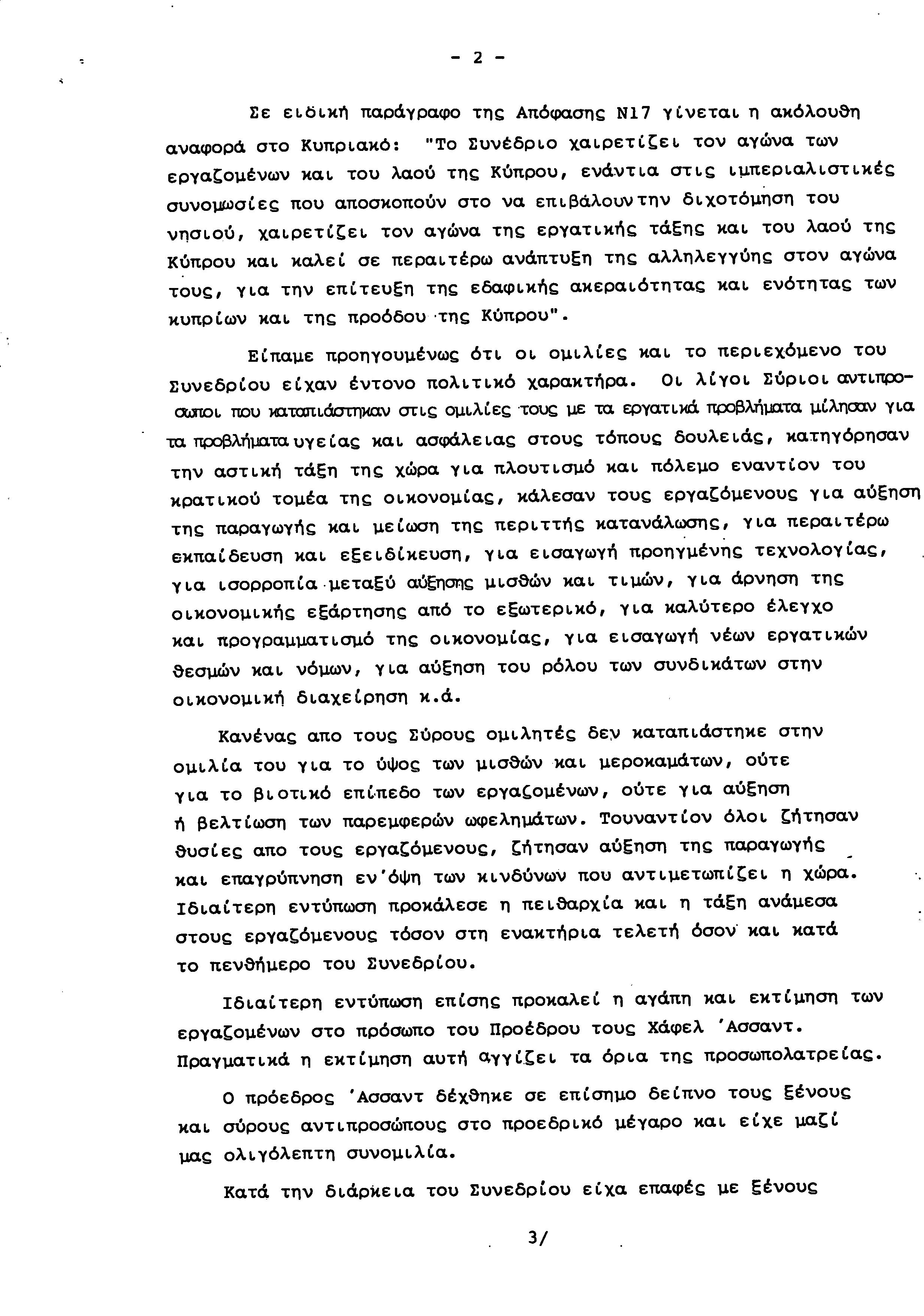 - 2 -

Σε ειδική παράγραφο της Απόφασης Ν17 γίνεται η ακόλουθη αναφορά στο Κυπριακό: "Το Συνέδριο χαιρετίζει τον αγώνα των εργαζομένων και του λαού της Κύπρου, ενάντια στις ιμπεριαλιστικές συνομωσίες που αποσκοπούν στο να επιβάλουντην διχοτόμηση του νησιού, χαιρετίζει τον αγώνα της εργατικής τάξης και του λαού της Κύπρου και καλεί σε περαιτέρω ανάπτυξη της αλληλεγγύης στον αγώνα τους, για την επίτευξη της εδαφικής ακεραιότητας και ενότητας των κυπρίων και της προόδου της Κύπρου".

Είπαμε προηγουμένως ότι οι ομιλίες και το περιεχόμενο του Συνεδρίου είχαν έντονο πολιτικό χαρακτήρα. Οι λίγοι Σύριοι αντιπρόσωποι που καταπιάστηκαν στις ομιλίες τους με τα εργατικά προβλήματα μίλησαν για τα προβλήματα υγείας και ασφάλειας στους τόπους δουλειάς, κατηγόρησαν την αστική τάξη της χώρα για πλουτισμό και πόλεμο εναντίον του κρατικού τομέα της οικονομίας, κάλεσαν τους εργαζόμενους για αύξηση της παραγωγής και μείωση της περιττής κατανάλωσης, για περαιτέρω εκπαίδευση και εξειδίκευση, για εισαγωγή προηγμένης τεχνολογίας, για ισορροπία μεταξύ αύξησης μισθών και τιμών, για άρνηση της οικονομικής εξάρτησης από το εξωτερικό, για καλύτερο έλεγχο και προγραμματισμό της οικονομίας, για εισαγωγή νέων εργατικών θεσμών και νόμων, για αύξηση του ρόλου των συνδικάτων στην οικονομική διαχείρηση κ.ά.

Κανένας απο τους Σύρους ομιλητές δεν καταπιάστηκε στην ομιλία του για το ύψος των μισθών και μεροκαμάτων, ούτε για το βιοτικό επίπεδο των εργαζομένων, ούτε για αύξηση ή βελτίωση των παρεμφερών ωφελημάτων. Τουναντίον όλοι ζήτησαν θυσίες απο τους εργαζόμενους, ζήτησαν αύξηση της παραγωγής και επαγρύπνηση εν'όψη των κινδύνων που αντιμετωπίζει η χώρα. Ιδιαίτερη εντύπωση προκάλεσε η πειθαρχία και η τάξη ανάμεσα στους εργαζόμενους τόσον στη εναρκτήρια τελετή όσον και κατά το πενθήμερο του Συνεδρίου.

Ιδιαίτερη εντύπωση επίσης προκαλεί η αγάπη και εκτίμηση των εργαζομένων στο πρόσωπο του Προέδρου τους Χάφελ 'Ασσαντ. Πραγματικά η εκτίμηση αυτή αγγίζει τα όρια της προσωπολατρείας.

Ο πρόεδρος 'Ασσαντ δέχθηκε σε επίσημο δείπνο τους ξένους και σύρους αντιπροσώπους στο προεδρικό μέγαρο και είχε μαζί μας ολιγόλεπτη συνομιλία.

Κατά την διάρκεια του Συνεδρίου είχα επαφές με ξένους

3/